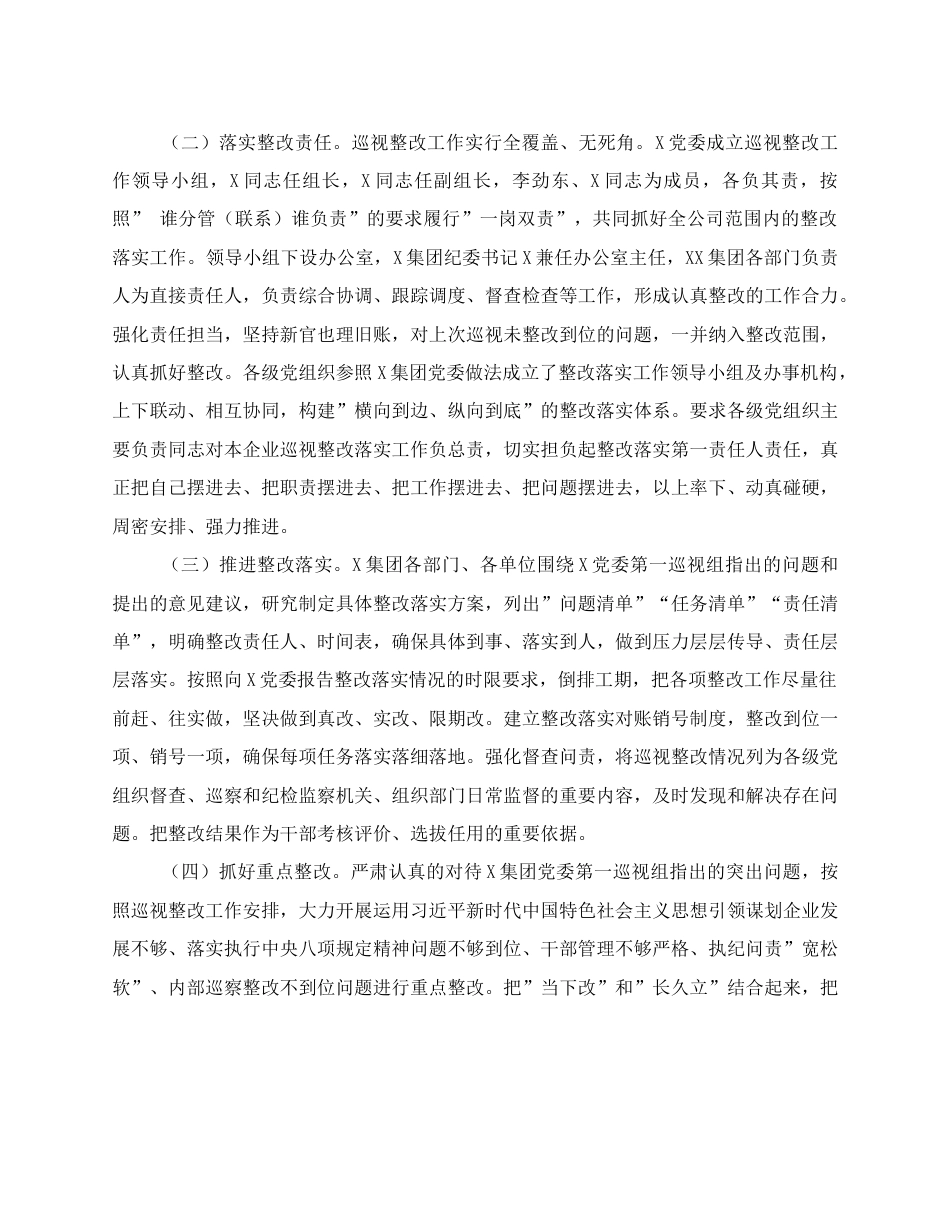 （二）落实整改责任。巡视整改工作实行全覆盖、无死角。X党委成立巡视整改工作领导小组，X同志任组长，X同志任副组长，李劲东、X同志为成员，各负其责，按照” 谁分管（联系）谁负责”的要求履行”一岗双责”，共同抓好全公司范围内的整改落实工作。领导小组下设办公室，X集团纪委书记X兼任办公室主任，XX集团各部门负责人为直接责任人，负责综合协调、跟踪调度、督查检查等工作，形成认真整改的工作合力。强化责任担当，坚持新官也理旧账，对上次巡视未整改到位的问题，一并纳入整改范围，认真抓好整改。各级党组织参照X集团党委做法成立了整改落实工作领导小组及办事机构，上下联动、相互协同，构建”横向到边、纵向到底”的整改落实体系。要求各级党组织主要负责同志对本企业巡视整改落实工作负总责，切实担负起整改落实第一责任人责任，真正把自己摆进去、把职责摆进去、把工作摆进去、把问题摆进去，以上率下、动真碰硬，周密安排、强力推进。

（三）推进整改落实。X集团各部门、各单位围绕X党委第一巡视组指出的问题和提出的意见建议，研究制定具体整改落实方案，列出”问题清单”“任务清单”“责任清单”，明确整改责任人、时间表，确保具体到事、落实到人，做到压力层层传导、责任层层落实。按照向X党委报告整改落实情况的时限要求，倒排工期，把各项整改工作尽量往前赶、往实做，坚决做到真改、实改、限期改。建立整改落实对账销号制度，整改到位一项、销号一项，确保每项任务落实落细落地。强化督查问责，将巡视整改情况列为各级党组织督查、巡察和纪检监察机关、组织部门日常监督的重要内容，及时发现和解决存在问题。把整改结果作为干部考核评价、选拔任用的重要依据。

（四）抓好重点整改。严肃认真的对待X集团党委第一巡视组指出的突出问题，按照巡视整改工作安排，大力开展运用习近平新时代中国特色社会主义思想引领谋划企业发展不够、落实执行中央八项规定精神问题不够到位、干部管理不够严格、执纪问责”宽松软”、内部巡察整改不到位问题进行重点整改。把”当下改”和”长久立”结合起来，把